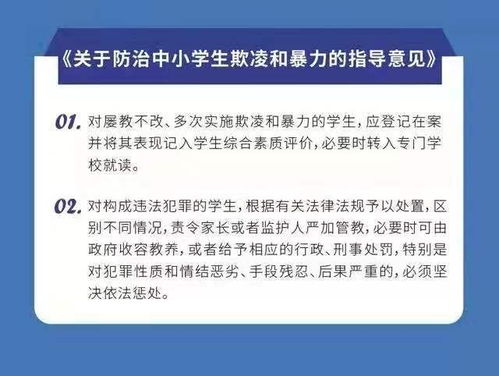 《关于防治中小学生欺凌和暴力的指导意见》

01. 对屡教不改、多次实施欺凌和暴力的学生，应登记在案并将其表现记入学生综合素质评价，必要时转入专门学校就读。

02. 对构成违法犯罪的学生，根据有关法律法规予以处置，区别不同情况，责令家长或者监护人严加管教，必要时可由政府收容教养，或者给予相应的行政、刑事处罚，特别是对犯罪性质和情结恶劣、手段残忍、后果严重的，必须坚决依法惩处。